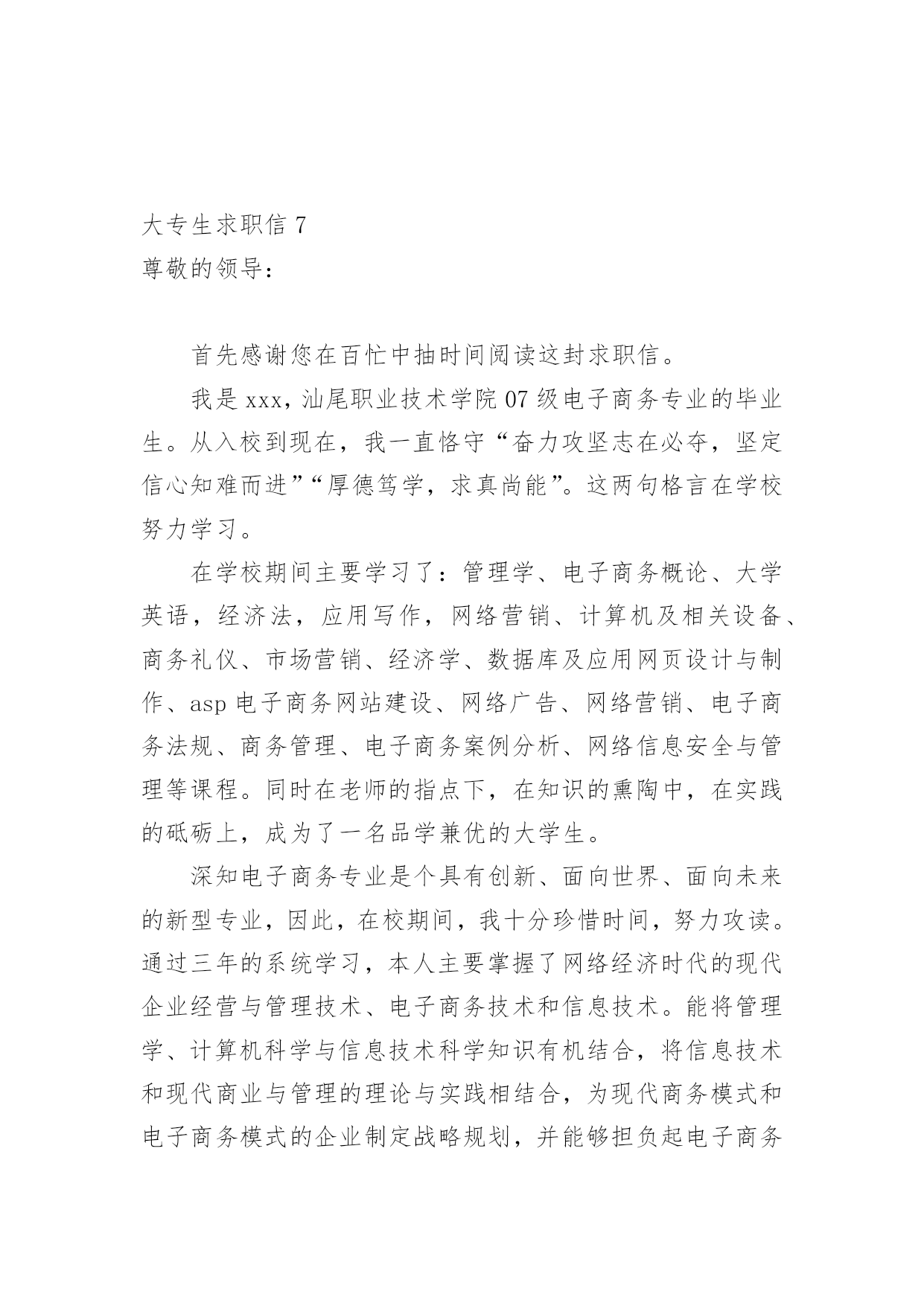 大专生求职信 7
尊敬的领导：

首先感谢您在百忙中抽时间阅读这封求职信。

我是 xxx，汕尾职业技术学院 07 级电子商务专业的毕业生。从入校到现在，我一直恪守“奋力攻坚志在必夺，坚定信心知难而进”“厚德笃学，求真尚能”。这两句格言在学校努力学习。

在学校期间主要学习了：管理学、电子商务概论、大学英语，经济法，应用写作，网络营销、计算机及相关设备、商务礼仪、市场营销、经济学、数据库及应用网页设计与制作、asp 电子商务网站建设、网络广告、网络营销、电子商务法规、商务管理、电子商务案例分析、网络信息安全与管理等课程。同时在老师的指点下，在知识的熏陶中，在实践的砥砺上，成为了一名品学兼优的大学生。

深知电子商务专业是个具有创新、面向世界、面向未来的新型专业，因此，在校期间，我十分珍惜时间，努力攻读。通过三年的系统学习，本人主要掌握了网络经济时代的现代企业经营与管理技术、电子商务技术和信息技术。能将管理学、计算机科学与信息技术科学知识有机结合，将信息技术和现代商业与管理的理论与实践相结合，为现代商务模式和电子商务模式的企业制定战略规划，并能够担负起电子商务